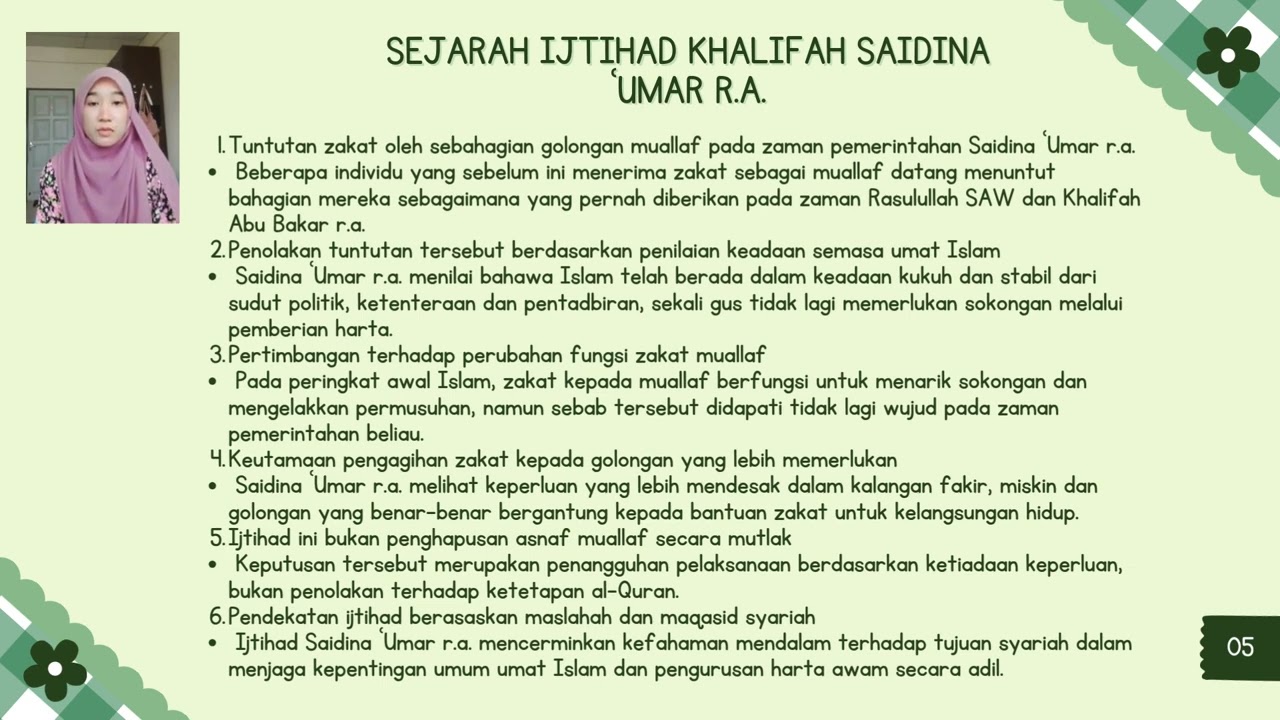 SEJARAH IJTIHAD KHALIFAH SAIDINA ʿUMAR R.A.

1. Tuntutan zakat oleh sebahagian golongan muallaf pada zaman pemerintahan Saidina ʿUmar r.a.
• Beberapa individu yang sebelum ini menerima zakat sebagai muallaf datang menuntut bahagian mereka sebagaimana yang pernah diberikan pada zaman Rasulullah SAW dan Khalifah Abu Bakar r.a.
2. Penolakan tuntutan tersebut berdasarkan penilaian keadaan semasa umat Islam
• Saidina ʿUmar r.a. menilai bahawa Islam telah berada dalam keadaan kukuh dan stabil dari sudut politik, ketenteraan dan pentadbiran, sekali gus tidak lagi memerlukan sokongan melalui pemberian harta.
3. Pertimbangan terhadap perubahan fungsi zakat muallaf
• Pada peringkat awal Islam, zakat kepada muallaf berfungsi untuk menarik sokongan dan mengelakkan permusuhan, namun sebab tersebut didapati tidak lagi wujud pada zaman pemerintahan beliau.
4. Keutamaan pengagihan zakat kepada golongan yang lebih memerlukan
• Saidina ʿUmar r.a. melihat keperluan yang lebih mendesak dalam kalangan fakir, miskin dan golongan yang benar-benar bergantung kepada bantuan zakat untuk kelangsungan hidup.
5. Ijtihad ini bukan penghapusan asnaf muallaf secara mutlak
• Keputusan tersebut merupakan penangguhan pelaksanaan berdasarkan ketiadaan keperluan, bukan penolakan terhadap ketetapan al-Quran.
6. Pendekatan ijtihad berasaskan maslahah dan maqasid syariah
• Ijtihad Saidina ʿUmar r.a. mencerminkan kefahaman mendalam terhadap tujuan syariah dalam menjaga kepentingan umum umat Islam dan pengurusan harta awam secara adil.

05